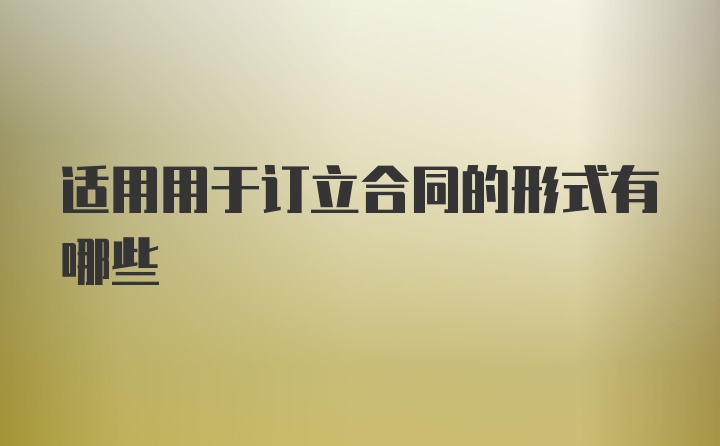 适用用于订立合同的形式有哪些